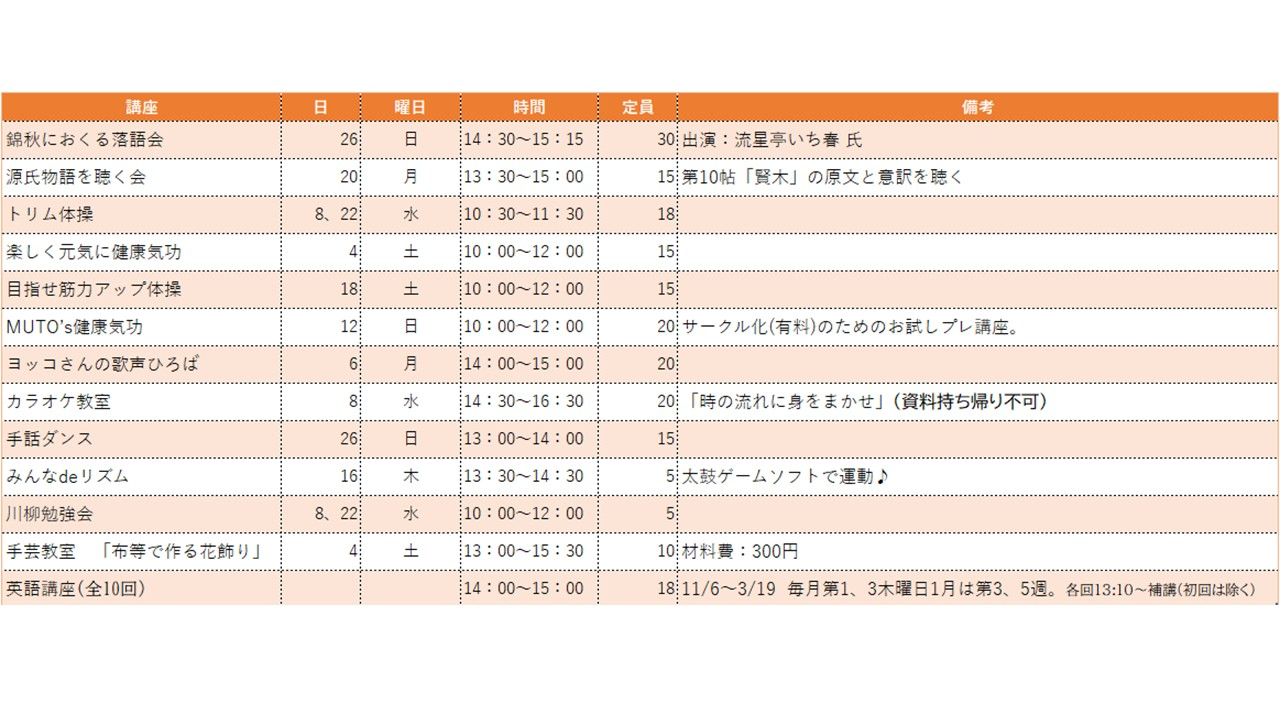 | 講座 | 日 | 曜日 | 時間 | 定員 | 備考 |
|---|---|---|---|---|---|
| 錦秋におくる落語会 | 26 | 日 | 14：30～15：15 | 30 | 出演：流星亭いち春 氏 |
| 源氏物語を聴く会 | 20 | 月 | 13：30～15：00 | 15 | 第10帖「賢木」の原文と意訳を聴く |
| トリム体操 | 8、22 | 水 | 10：30～11：30 | 18 | |
| 楽しく元気に健康気功 | 4 | 土 | 10：00～12：00 | 15 | |
| 目指せ筋力アップ体操 | 18 | 土 | 10：00～12：00 | 15 | |
| MUTO's健康気功 | 12 | 日 | 10：00～12：00 | 20 | サークル化(有料)のためのお試しプレ講座。 |
| ヨッコさんの歌声ひろば | 6 | 月 | 14：00～15：00 | 20 | |
| カラオケ教室 | 8 | 水 | 14：30～16：30 | 20 | 「時の流れに身をまかせ」(資料持ち帰り不可) |
| 手話ダンス | 26 | 日 | 13：00～14：00 | 15 | |
| みんなdeリズム | 16 | 木 | 13：30～14：30 | 5 | 太鼓ゲームソフトで運動♪ |
| 川柳勉強会 | 8、22 | 水 | 10：00～12：00 | 5 | |
| 手芸教室　「布等で作る花飾り」 | 4 | 土 | 13：00～15：30 | 10 | 材料費：300円 |
| 英語講座(全10回) | | | 14：00～15：00 | 18 | 11/6～3/19 毎月第1、3木曜日1月は第3、5週。各回13:10～補講(初回は除く) |